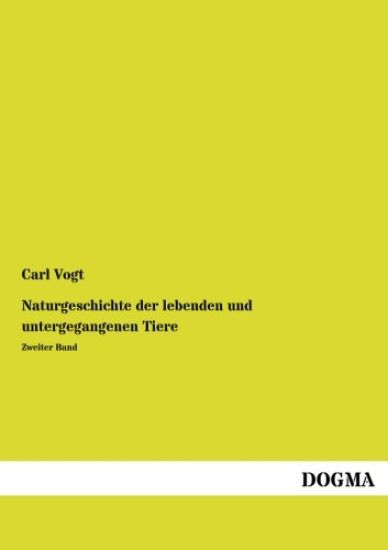 Carl Vogt

Naturgeschichte der lebenden und untergegangenen Tiere

Zweiter Band

DOGMA